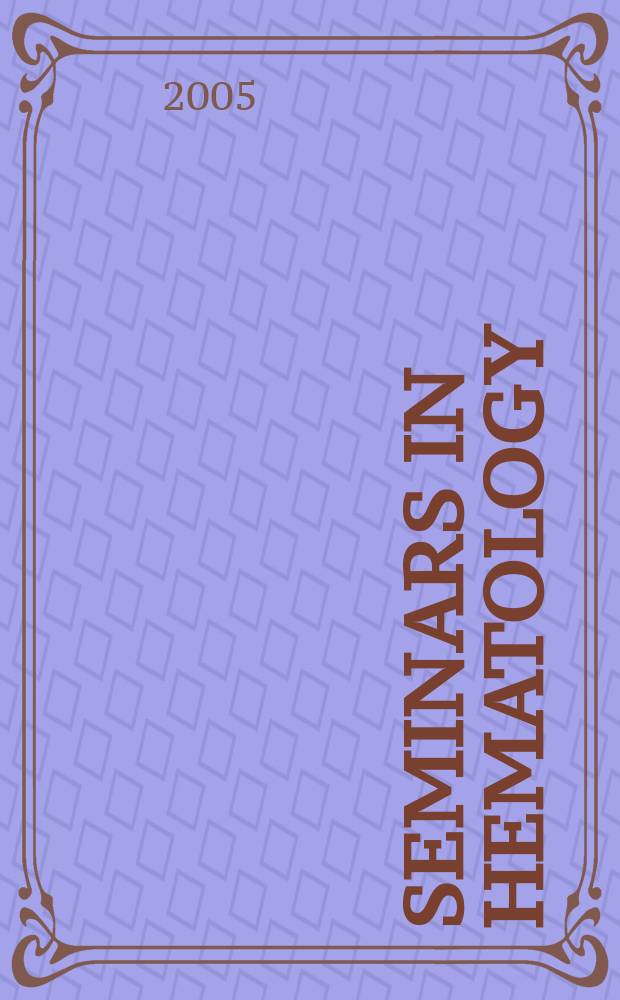 2005

SEMINARS IN HEMATOLOGY